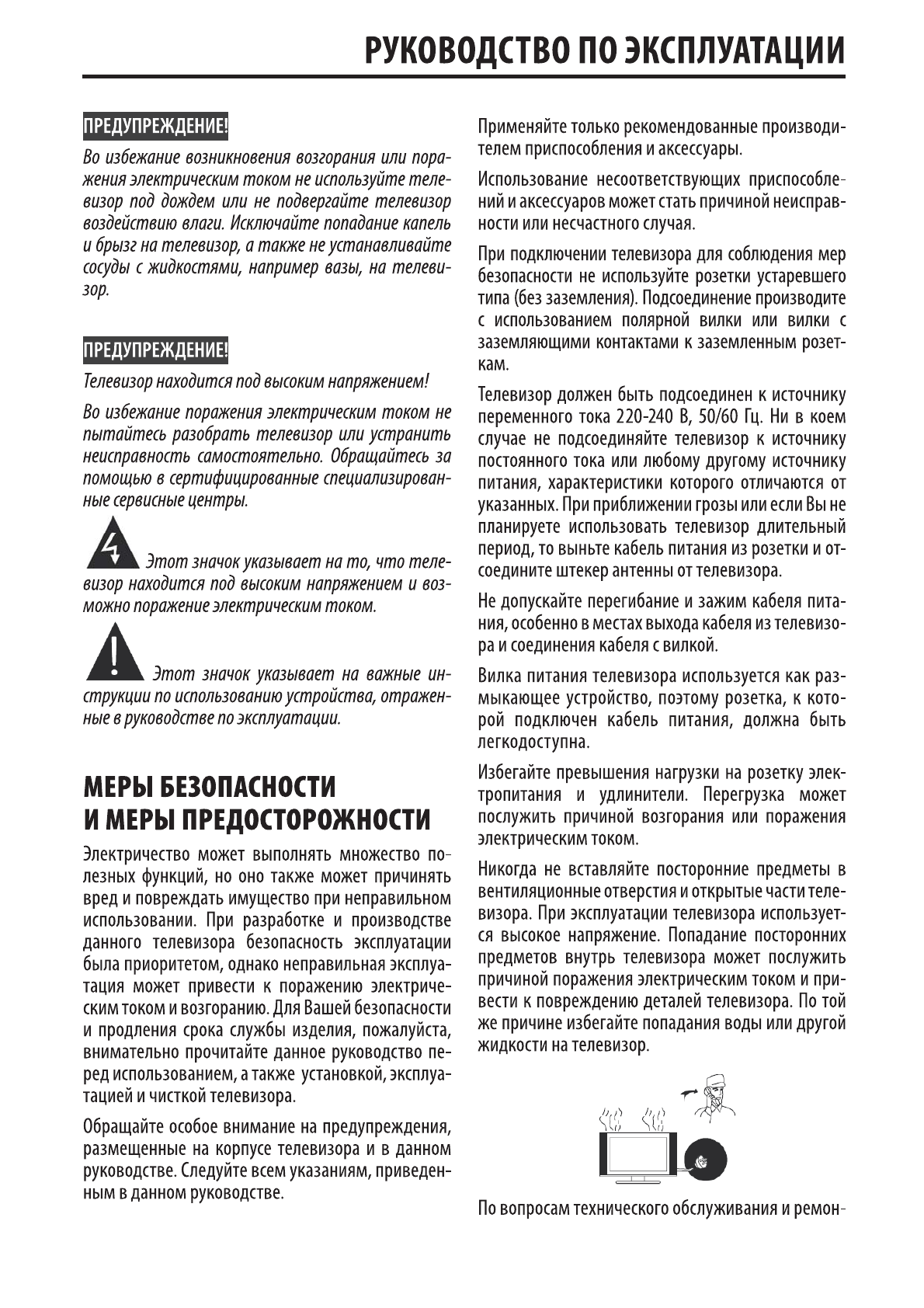 РУКОВОДСТВО ПО ЭКСПЛУАТАЦИИ

ПРЕДУПРЕЖДЕНИЕ!

Во избежание возникновения возгорания или поражения электрическим током не используйте телевизор под дождем или не подвергайте телевизор воздействию влаги. Исключайте попадание капель и брызг на телевизор, а также не устанавливайте сосуды с жидкостями, например вазы, на телевизор.

ПРЕДУПРЕЖДЕНИЕ!

Телевизор находится под высоким напряжением!

Во избежание поражения электрическим током не пытайтесь разобрать телевизор или устранить неисправность самостоятельно. Обращайтесь за помощью в сертифицированные специализированные сервисные центры.

Этот значок указывает на то, что телевизор находится под высоким напряжением и возможно поражение электрическим током.

Этот значок указывает на важные инструкции по использованию устройства, отраженные в руководстве по эксплуатации.

МЕРЫ БЕЗОПАСНОСТИ И МЕРЫ ПРЕДОСТОРОЖНОСТИ

Электричество может выполнять множество полезных функций, но оно также может причинять вред и повреждать имущество при неправильном использовании. При разработке и производстве данного телевизора безопасность эксплуатации была приоритетом, однако неправильная эксплуатация может привести к поражению электрическим током и возгоранию. Для Вашей безопасности и продления срока службы изделия, пожалуйста, внимательно прочитайте данное руководство перед использованием, а также установкой, эксплуатацией и чисткой телевизора.

Обращайте особое внимание на предупреждения, размещенные на корпусе телевизора и в данном руководстве. Следуйте всем указаниям, приведенным в данном руководстве.

Применяйте только рекомендованные производителем приспособления и аксессуары.

Использование несоответствующих приспособлений и аксессуаров может стать причиной неисправности или несчастного случая.

При подключении телевизора для соблюдения мер безопасности не используйте розетки устаревшего типа (без заземления). Подсоединение производите с использованием полярной вилки или вилки с заземляющими контактами к заземленным розеткам.

Телевизор должен быть подсоединен к источнику переменного тока 220-240 В, 50/60 Гц. Ни в коем случае не подсоединяйте телевизор к источнику постоянного тока или любому другому источнику питания, характеристики которого отличаются от указанных. При приближении грозы или если Вы не планируете использовать телевизор длительный период, то выньте кабель питания из розетки и отсоедините штекер антенны от телевизора.

Не допускайте перегибание и зажим кабеля питания, особенно в местах выхода кабеля из телевизора и соединения кабеля с вилкой.

Вилка питания телевизора используется как размыкающее устройство, поэтому розетка, к которой подключен кабель питания, должна быть легкодоступна.

Избегайте превышения нагрузки на розетку электропитания и удлинители. Перегрузка может послужить причиной возгорания или поражения электрическим током.

Никогда не вставляйте посторонние предметы в вентиляционные отверстия и открытые части телевизора. При эксплуатации телевизора используется высокое напряжение. Попадание посторонних предметов внутрь телевизора может послужить причиной поражения электрическим током и привести к повреждению деталей телевизора. По той же причине избегайте попадания воды или другой жидкости на телевизор.

По вопросам технического обслуживания и ремон-